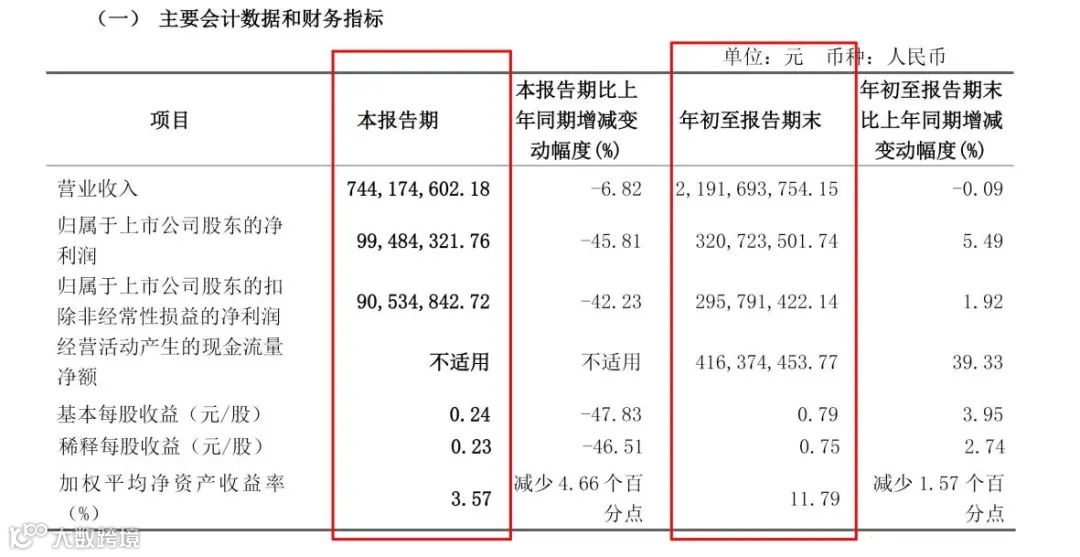 （一） 主要会计数据和财务指标

单位：元 币种：人民币

| 项目 | 本报告期 | 本报告期比上年同期增减变动幅度(%) | 年初至报告期末 | 年初至报告期末比上年同期增减变动幅度(%) |
|---|---|---|---|---|
| 营业收入 | 744,174,602.18 | -6.82 | 2,191,693,754.15 | -0.09 |
| 归属于上市公司股东的净利润 | 99,484,321.76 | -45.81 | 320,723,501.74 | 5.49 |
| 归属于上市公司股东的扣除非经常性损益的净利润 | 90,534,842.72 | -42.23 | 295,791,422.14 | 1.92 |
| 经营活动产生的现金流量净额 | 不适用 | 不适用 | 416,374,453.77 | 39.33 |
| 基本每股收益（元/股） | 0.24 | -47.83 | 0.79 | 3.95 |
| 稀释每股收益（元/股） | 0.23 | -46.51 | 0.75 | 2.74 |
| 加权平均净资产收益率（%） | 3.57 | 减少 4.66 个百分点 | 11.79 | 减少 1.57 个百分点 |

大数跨境